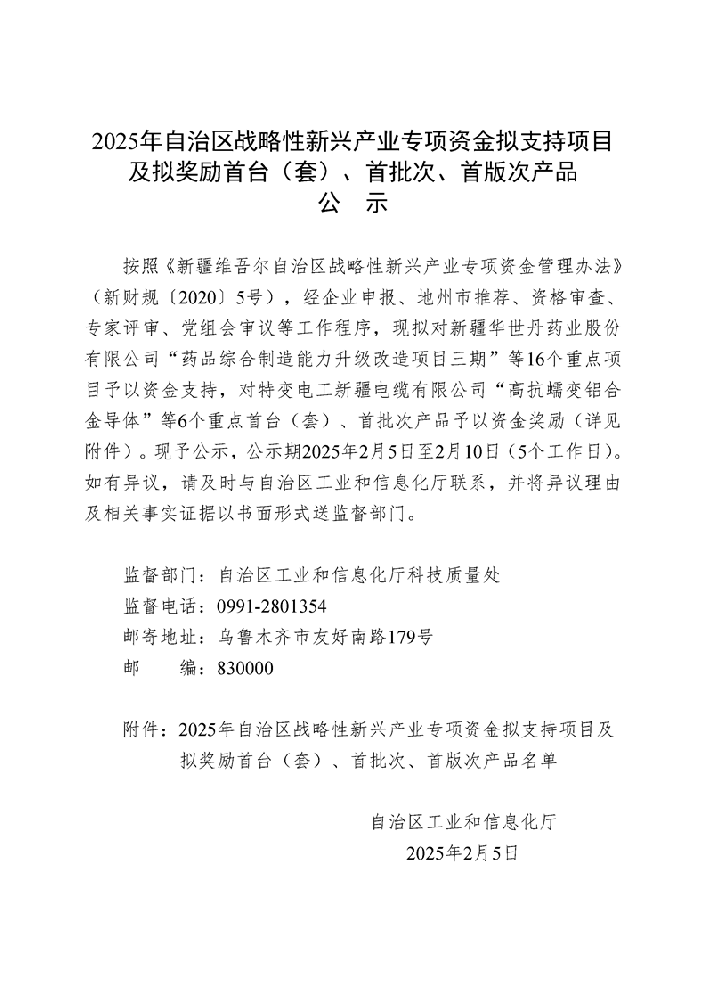 2025年自治区战略性新兴产业专项资金拟支持项目及拟奖励首台（套）、首批次、首版次产品
公 示

按照《新疆维吾尔自治区战略性新兴产业专项资金管理办法》（新财规〔2020〕5号），经企业申报、地州市推荐、资格审查、专家评审、党组会审议等工作程序，现拟对新疆华世丹药业股份有限公司“药品综合制造能力升级改造项目三期”等16个重点项目予以资金支持，对特变电工新疆电缆有限公司“高抗蠕变铝合金导体”等6个重点首台（套）、首批次产品予以资金奖励（详见附件）。现予公示，公示期2025年2月5日至2月10日（5个工作日）。如有异议，请及时与自治区工业和信息化厅联系，并将异议理由及相关事实证据以书面形式送监督部门。

监督部门：自治区工业和信息化厅科技质量处
监督电话：0991-2801354
邮寄地址：乌鲁木齐市友好南路179号
邮 编：830000

附件：2025年自治区战略性新兴产业专项资金拟支持项目及拟奖励首台（套）、首批次、首版次产品名单

自治区工业和信息化厅
2025年2月5日